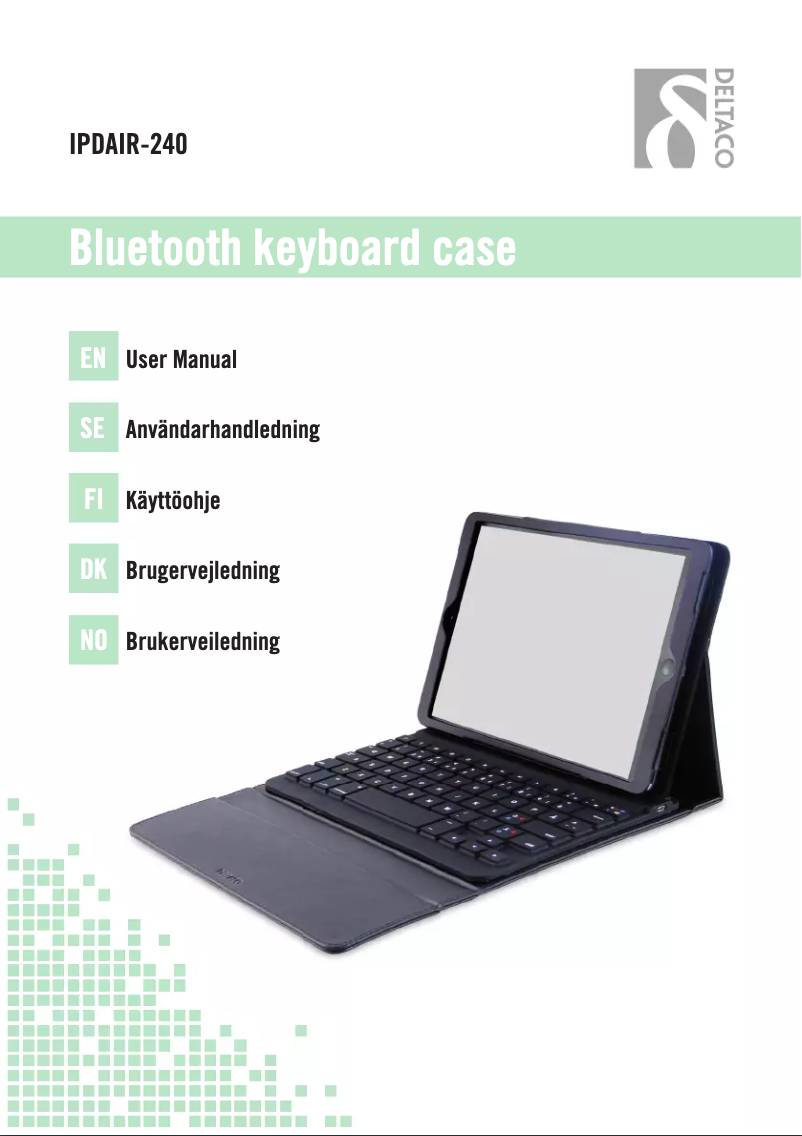 IPDAIR-240

DELTACO

Bluetooth keyboard case

EN User Manual

SE Användarhandledning

FI Käyttöohje

DK Brugervejledning

NO Brukerveiledning